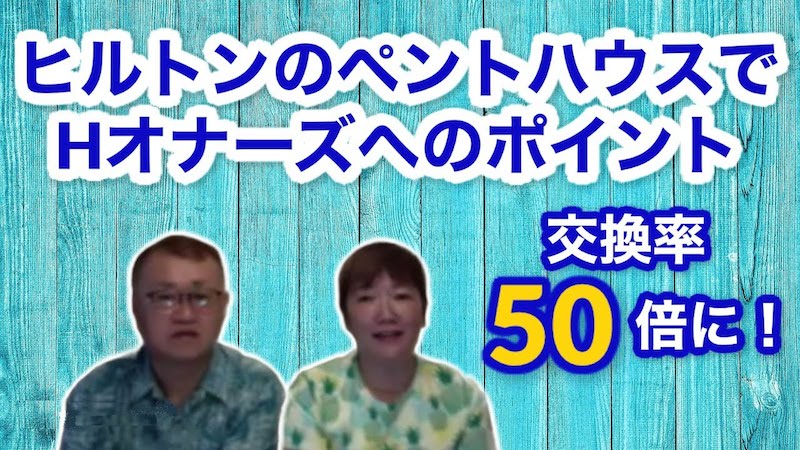 ヒルトンのペントハウスで
Hオナーズへのポイント

交換率
50倍に！